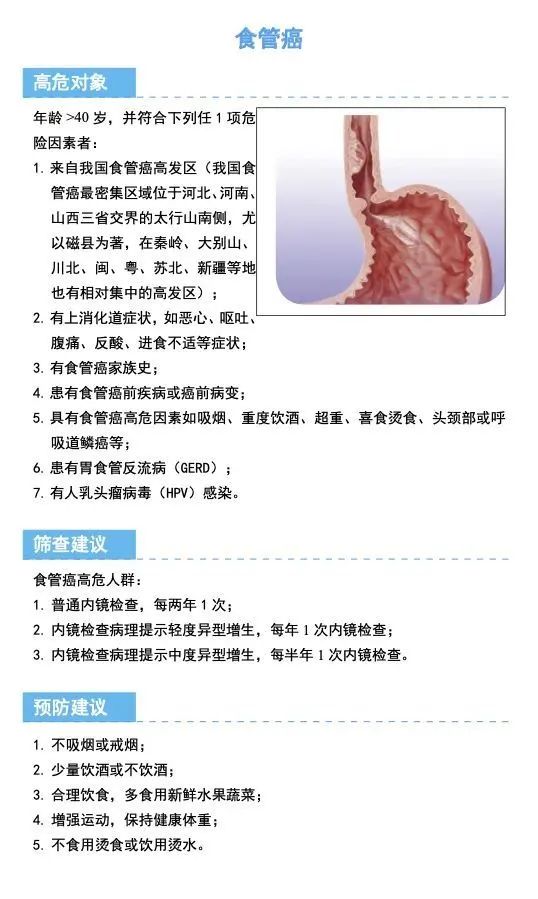 食管癌

高危对象

年龄 >40 岁，并符合下列任 1 项危险因素者：

1. 来自我国食管癌高发区（我国食管癌最密集区域位于河北、河南、山西三省交界的太行山南侧，尤以磁县为著，在秦岭、大别山、川北、闽、粤、苏北、新疆等地也有相对集中的高发区）；
2. 有上消化道症状，如恶心、呕吐、腹痛、反酸、进食不适等症状；
3. 有食管癌家族史；
4. 患有食管癌前疾病或癌前病变；
5. 具有食管癌高危因素如吸烟、重度饮酒、超重、喜食烫食、头颈部或呼吸道鳞癌等；
6. 患有胃食管反流病（GERD）；
7. 有人乳头瘤病毒（HPV）感染。

筛查建议

食管癌高危人群：

1. 普通内镜检查，每两年 1 次；
2. 内镜检查病理提示轻度异型增生，每年 1 次内镜检查；
3. 内镜检查病理提示中度异型增生，每半年 1 次内镜检查。

预防建议

1. 不吸烟或戒烟；
2. 少量饮酒或不饮酒；
3. 合理饮食，多食用新鲜水果蔬菜；
4. 增强运动，保持健康体重；
5. 不食用烫食或饮用烫水。